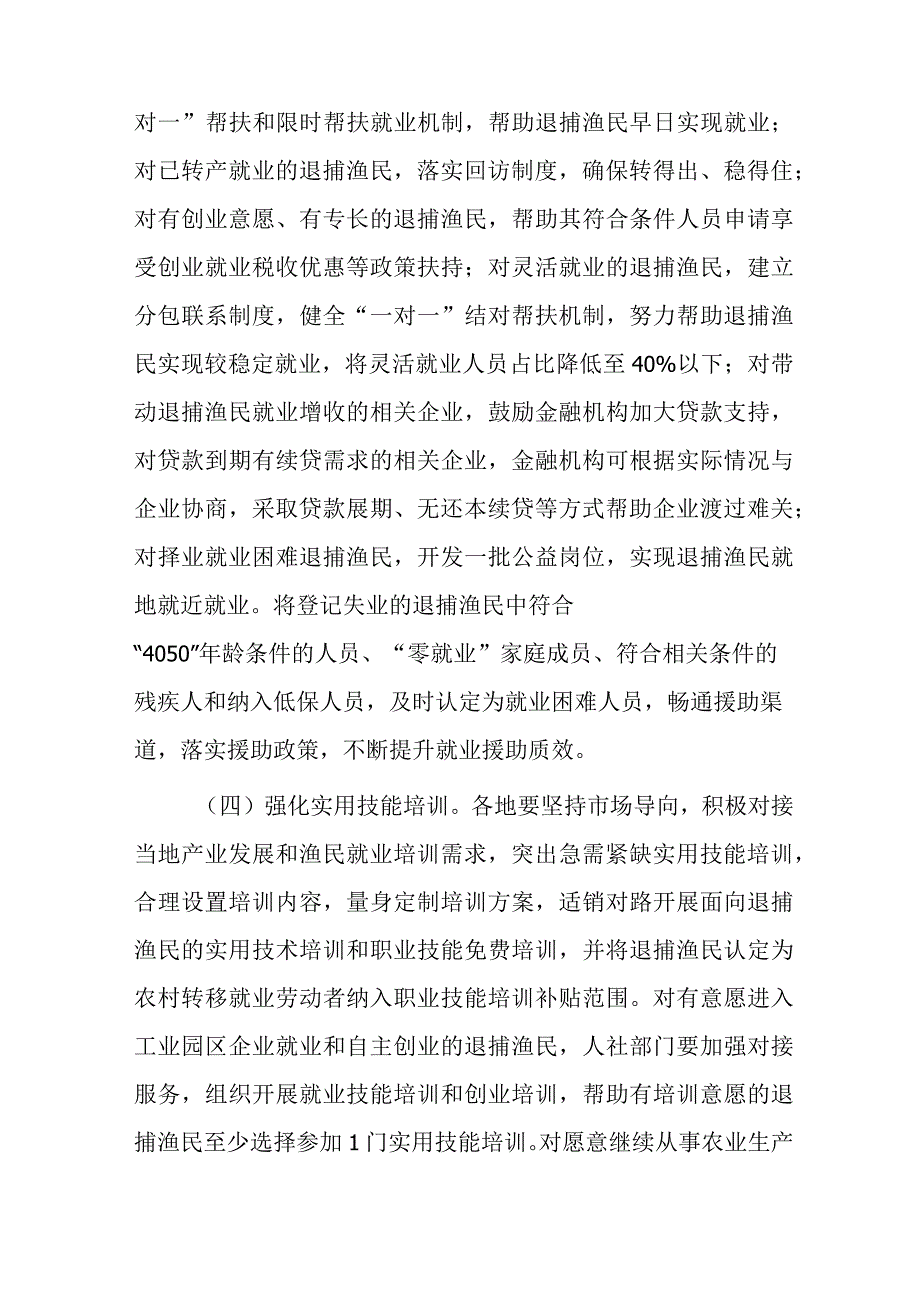 对一”帮扶和限时帮扶就业机制，帮助退捕渔民早日实现就业；对已转产就业的退捕渔民，落实回访制度，确保转得出、稳得住；对有创业意愿、有专长的退捕渔民，帮助其符合条件人员申请享受创业就业税收优惠等政策扶持；对灵活就业的退捕渔民，建立分包联系制度，健全“一对一”结对帮扶机制，努力帮助退捕渔民实现较稳定就业，将灵活就业人员占比降低至40%以下；对带动退捕渔民就业增收的相关企业，鼓励金融机构加大贷款支持，对贷款到期有续贷需求的相关企业，金融机构可根据实际情况与企业协商，采取贷款展期、无还本续贷等方式帮助企业渡过难关；对择业就业困难退捕渔民，开发一批公益岗位，实现退捕渔民就地就近就业。将登记失业的退捕渔民中符合“4050”年龄条件的人员、“零就业”家庭成员、符合相关条件的残疾人和纳入低保人员，及时认定为就业困难人员，畅通援助渠道，落实援助政策，不断提升就业援助质效。

（四）强化实用技能培训。各地要坚持市场导向，积极对接当地产业发展和渔民就业培训需求，突出急需紧缺实用技能培训，合理设置培训内容，量身定制培训方案，适销对路开展面向退捕渔民的实用技术培训和职业技能免费培训，并将退捕渔民认定为农村转移就业劳动者纳入职业技能培训补贴范围。对有意愿进入工业园区企业就业和自主创业的退捕渔民，人社部门要加强对接服务，组织开展就业技能培训和创业培训，帮助有培训意愿的退捕渔民至少选择参加1门实用技能培训。对愿意继续从事农业生产